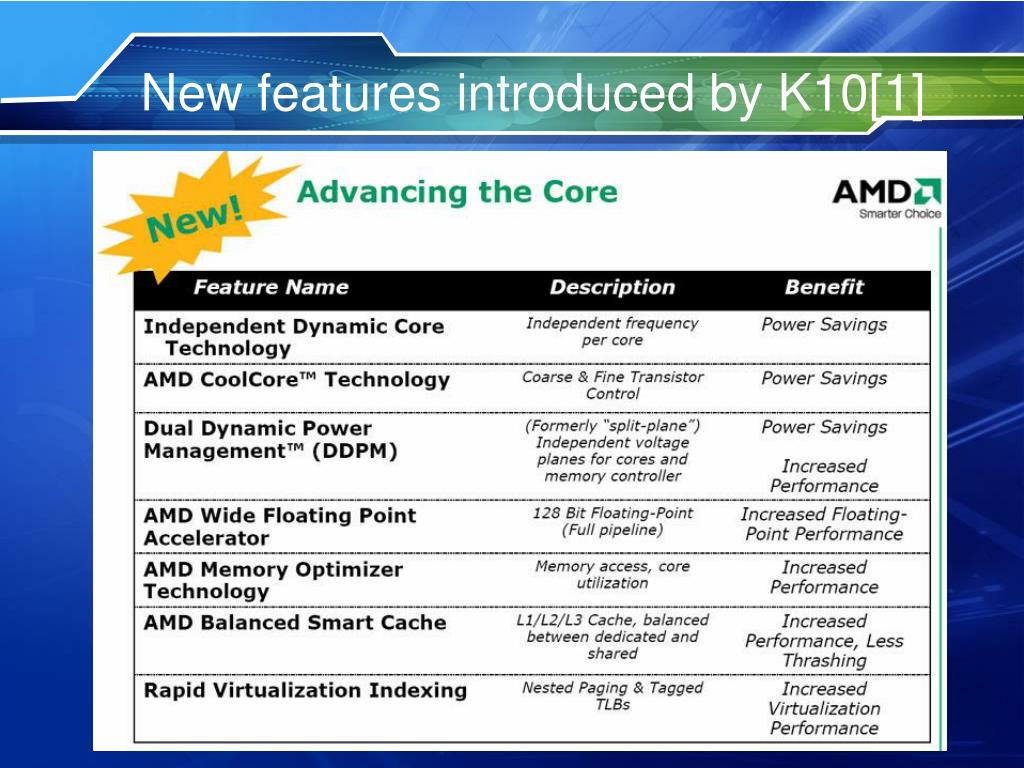 New features introduced by K10[1]

New!

Advancing the Core

AMD
Smarter Choice

| Feature Name | Description | Benefit |
|---|---|---|
| Independent Dynamic Core Technology | Independent frequency per core | Power Savings |
| AMD CoolCore™ Technology | Coarse & Fine Transistor Control | Power Savings |
| Dual Dynamic Power Management™ (DDPM) | (Formerly "split-plane") Independent voltage planes for cores and memory controller | Power Savings Increased Performance |
| AMD Wide Floating Point Accelerator | 128 Bit Floating-Point (Full pipeline) | Increased Floating-Point Performance |
| AMD Memory Optimizer Technology | Memory access, core utilization | Increased Performance |
| AMD Balanced Smart Cache | L1/L2/L3 Cache, balanced between dedicated and shared | Increased Performance, Less Thrashing |
| Rapid Virtualization Indexing | Nested Paging & Tagged TLBs | Increased Virtualization Performance |